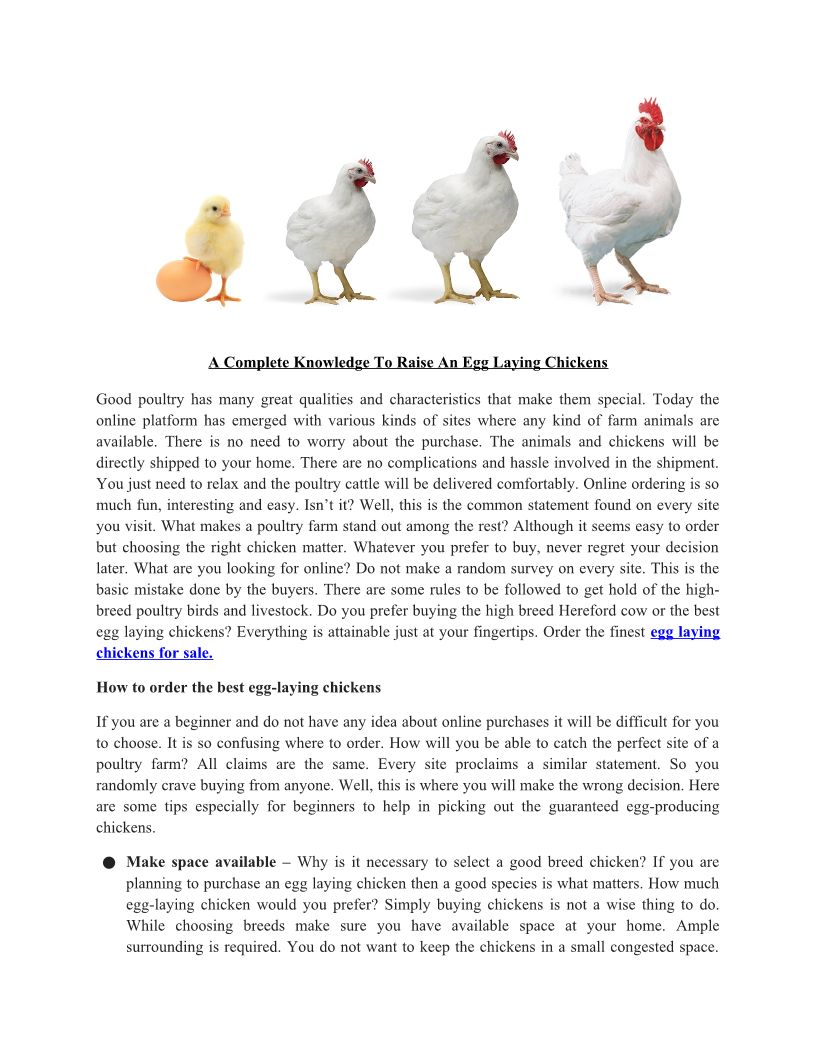 A Complete Knowledge To Raise An Egg Laying Chickens

Good poultry has many great qualities and characteristics that make them special. Today the online platform has emerged with various kinds of sites where any kind of farm animals are available. There is no need to worry about the purchase. The animals and chickens will be directly shipped to your home. There are no complications and hassle involved in the shipment. You just need to relax and the poultry cattle will be delivered comfortably. Online ordering is so much fun, interesting and easy. Isn't it? Well, this is the common statement found on every site you visit. What makes a poultry farm stand out among the rest? Although it seems easy to order but choosing the right chicken matter. Whatever you prefer to buy, never regret your decision later. What are you looking for online? Do not make a random survey on every site. This is the basic mistake done by the buyers. There are some rules to be followed to get hold of the high-breed poultry birds and livestock. Do you prefer buying the high breed Hereford cow or the best egg laying chickens? Everything is attainable just at your fingertips. Order the finest egg laying chickens for sale.

How to order the best egg-laying chickens

If you are a beginner and do not have any idea about online purchases it will be difficult for you to choose. It is so confusing where to order. How will you be able to catch the perfect site of a poultry farm? All claims are the same. Every site proclaims a similar statement. So you randomly crave buying from anyone. Well, this is where you will make the wrong decision. Here are some tips especially for beginners to help in picking out the guaranteed egg-producing chickens.

● Make space available – Why is it necessary to select a good breed chicken? If you are planning to purchase an egg laying chicken then a good species is what matters. How much egg-laying chicken would you prefer? Simply buying chickens is not a wise thing to do. While choosing breeds make sure you have available space at your home. Ample surrounding is required. You do not want to keep the chickens in a small congested space.